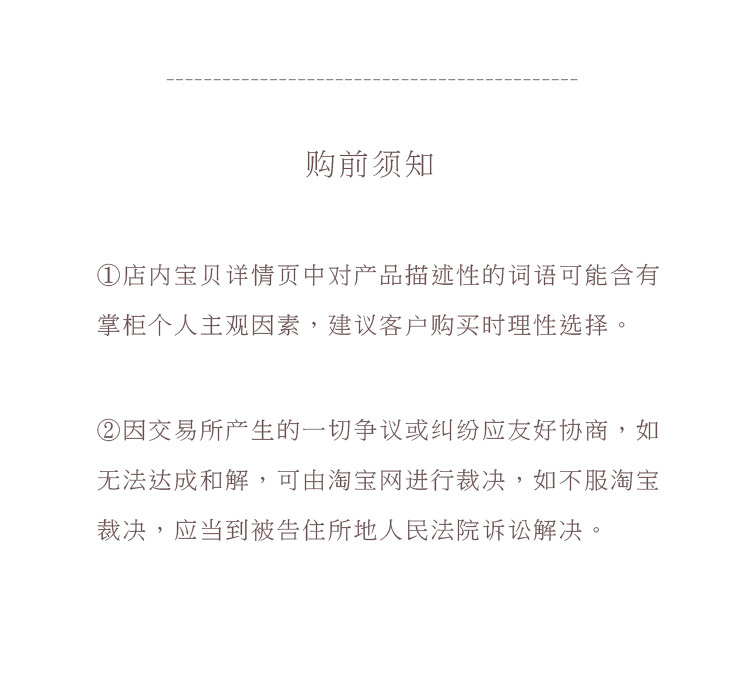 购前须知

①店内宝贝详情页中对产品描述性的词语可能含有掌柜个人主观因素，建议客户购买时理性选择。

②因交易所产生的一切争议或纠纷应友好协商，如无法达成和解，可由淘宝网进行裁决，如不服淘宝裁决，应当到被告住所地人民法院诉讼解决。